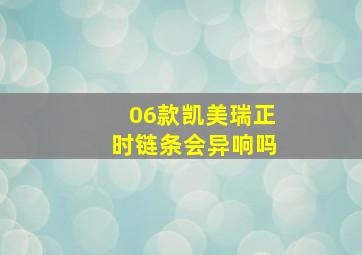 06款凯美瑞正时链条会异响吗